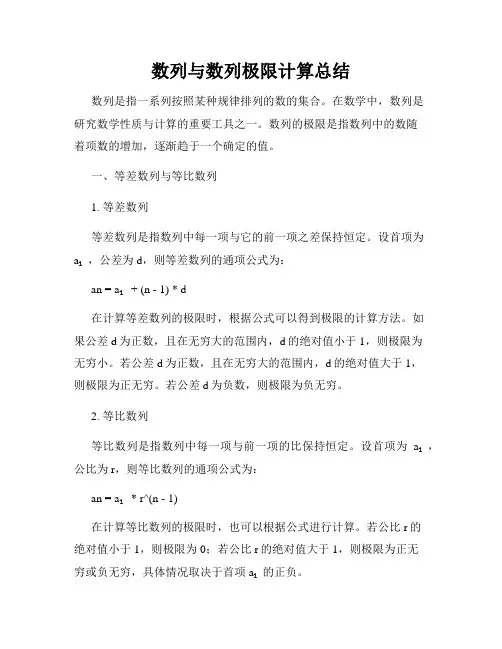 数列与数列极限计算总结

数列是指一系列按照某种规律排列的数的集合。在数学中，数列是研究数学性质与计算的重要工具之一。数列的极限是指数列中的数随着项数的增加，逐渐趋于一个确定的值。

一、等差数列与等比数列

1. 等差数列

等差数列是指数列中每一项与它的前一项之差保持恒定。设首项为 $a_1$ ，公差为 d，则等差数列的通项公式为：

an = $a_1$ + (n - 1) * d

在计算等差数列的极限时，根据公式可以得到极限的计算方法。如果公差 d 为正数，且在无穷大的范围内，d 的绝对值小于 1，则极限为无穷小。若公差 d 为正数，且在无穷大的范围内，d 的绝对值大于 1，则极限为正无穷。若公差 d 为负数，则极限为负无穷。

2. 等比数列

等比数列是指数列中每一项与前一项的比保持恒定。设首项为 $a_1$ ，公比为 r，则等比数列的通项公式为：

an = $a_1$ * r^(n - 1)

在计算等比数列的极限时，也可以根据公式进行计算。若公比 r 的绝对值小于 1，则极限为 0；若公比 r 的绝对值大于 1，则极限为正无穷或负无穷，具体情况取决于首项 $a_1$ 的正负。